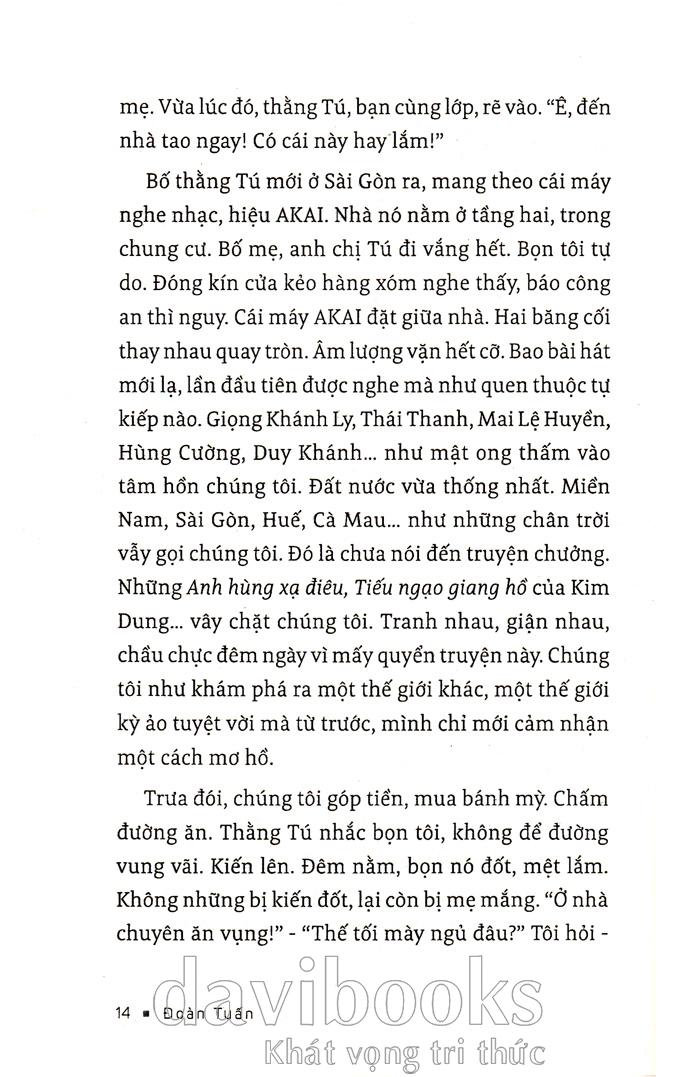 mẹ. Vừa lúc đó, thằng Tú, bạn cùng lớp, rẽ vào. "Ê, đến nhà tao ngay! Có cái này hay lắm!"

Bố thằng Tú mới ở Sài Gòn ra, mang theo cái máy nghe nhạc, hiệu AKAI. Nhà nó nằm ở tầng hai, trong chung cư. Bố mẹ, anh chị Tú đi vắng hết. Bọn tôi tự do. Đóng kín cửa kẻo hàng xóm nghe thấy, báo công an thì nguy. Cái máy AKAI đặt giữa nhà. Hai băng cối thay nhau quay tròn. Âm lượng vặn hết cỡ. Bao bài hát mới lạ, lần đầu tiên được nghe mà như quen thuộc tự kiếp nào. Giọng Khánh Ly, Thái Thanh, Mai Lệ Huyền, Hùng Cường, Duy Khánh... như mật ong thấm vào tâm hồn chúng tôi. Đất nước vừa thống nhất. Miền Nam, Sài Gòn, Huế, Cà Mau... như những chân trời vẫy gọi chúng tôi. Đó là chưa nói đến truyện chưởng. Những Anh hùng xạ điêu, Tiếu ngạo giang hồ của Kim Dung... vây chặt chúng tôi. Tranh nhau, giận nhau, chầu chực đêm ngày vì mấy quyển truyện này. Chúng tôi như khám phá ra một thế giới khác, một thế giới kỳ ảo tuyệt vời mà từ trước, mình chỉ mới cảm nhận một cách mơ hồ.

Trưa đói, chúng tôi góp tiền, mua bánh mỳ. Chấm đường ăn. Thằng Tú nhắc bọn tôi, không để đường vung vãi. Kiến lên. Đêm nằm, bọn nó đốt, mệt lắm. Không những bị kiến đốt, lại còn bị mẹ mắng. "Ở nhà chuyên ăn vụng!" - "Thế tối mày ngủ đâu?" Tôi hỏi -

14 ▪ Đoàn Tuấn

davibooks
Khát vọng tri thức